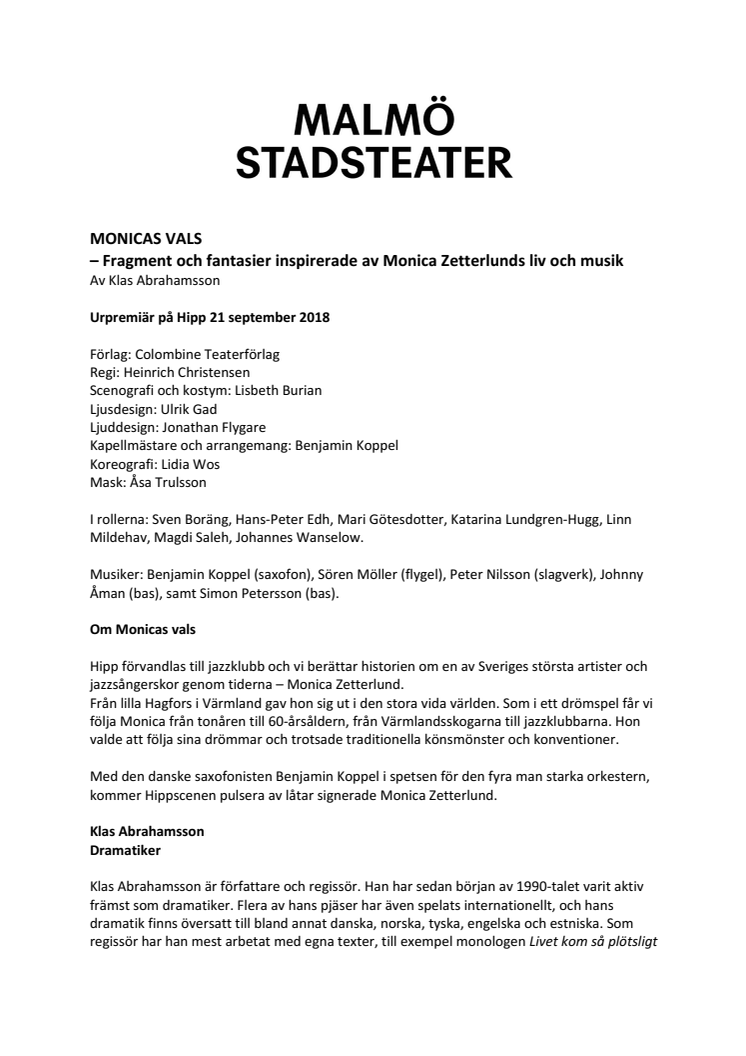 MALMÖ
STADSTEATER

MONICAS VALS
– Fragment och fantasier inspirerade av Monica Zetterlunds liv och musik
Av Klas Abrahamsson

Urpremiär på Hipp 21 september 2018

Förlag: Colombine Teaterförlag
Regi: Heinrich Christensen
Scenografi och kostym: Lisbeth Burian
Ljusdesign: Ulrik Gad
Ljuddesign: Jonathan Flygare
Kapellmästare och arrangemang: Benjamin Koppel
Koreografi: Lidia Wos
Mask: Åsa Trulsson

I rollerna: Sven Boräng, Hans-Peter Edh, Mari Götesdotter, Katarina Lundgren-Hugg, Linn Mildehav, Magdi Saleh, Johannes Wanselow.

Musiker: Benjamin Koppel (saxofon), Sören Möller (flygel), Peter Nilsson (slagverk), Johnny Åman (bas), samt Simon Petersson (bas).

Om Monicas vals

Hipp förvandlas till jazzklubb och vi berättar historien om en av Sveriges största artister och jazzsångerskor genom tiderna – Monica Zetterlund.
Från lilla Hagfors i Värmland gav hon sig ut i den stora vida världen. Som i ett drömspel får vi följa Monica från tonåren till 60-årsåldern, från Värmlandsskogarna till jazzklubbarna. Hon valde att följa sina drömmar och trotsade traditionella könsmönster och konventioner.

Med den danske saxofonisten Benjamin Koppel i spetsen för den fyra man starka orkestern, kommer Hippscenen pulsera av låtar signerade Monica Zetterlund.

Klas Abrahamsson
Dramatiker

Klas Abrahamsson är författare och regissör. Han har sedan början av 1990-talet varit aktiv främst som dramatiker. Flera av hans pjäser har även spelats internationellt, och hans dramatik finns översatt till bland annat danska, norska, tyska, engelska och estniska. Som regissör har han mest arbetat med egna texter, till exempel monologen Livet kom så plötsligt